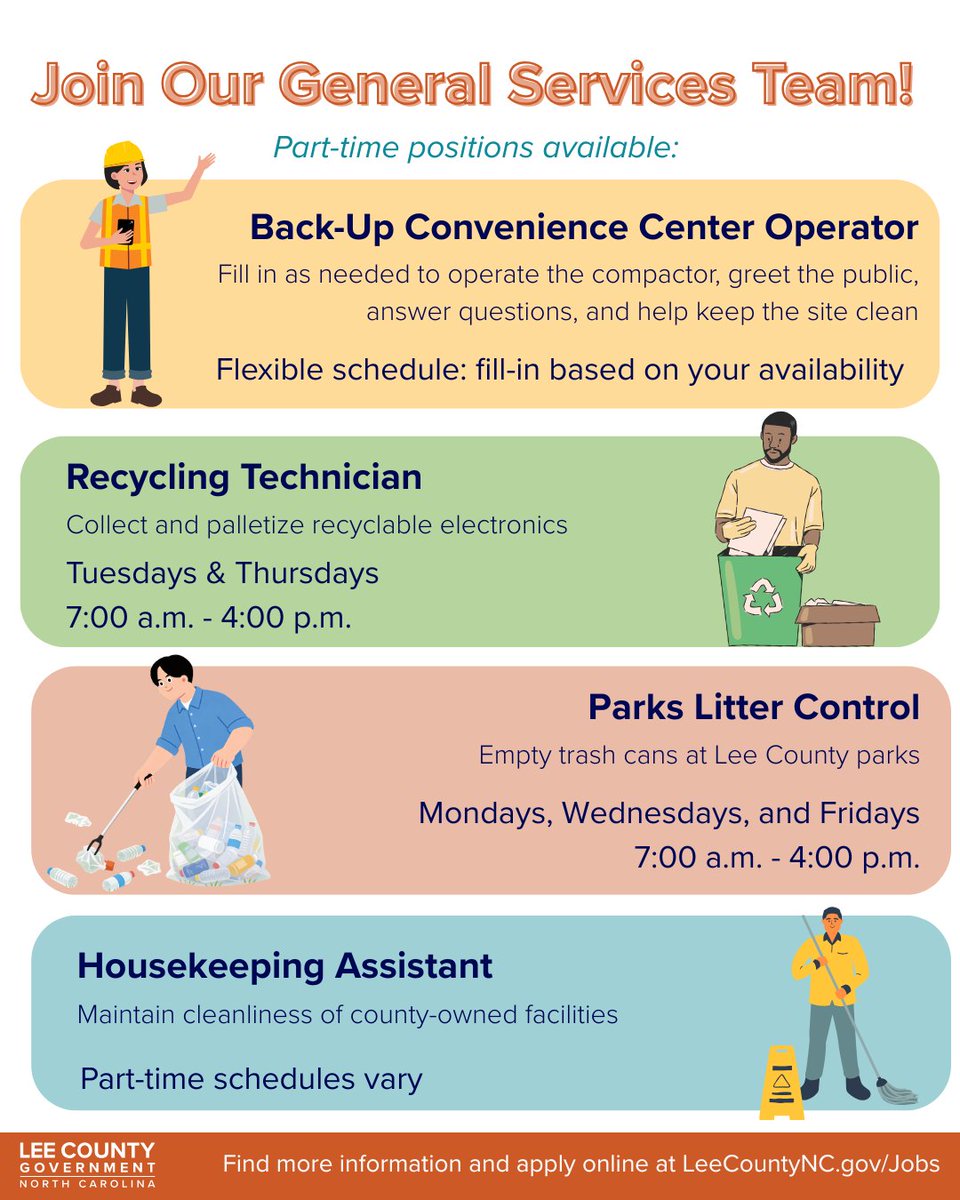 Join Our General Services Team!

Part-time positions available:

Back-Up Convenience Center Operator

Fill in as needed to operate the compactor, greet the public, answer questions, and help keep the site clean

Flexible schedule: fill-in based on your availability

Recycling Technician

Collect and palletize recyclable electronics

Tuesdays & Thursdays
7:00 a.m. - 4:00 p.m.

Parks Litter Control

Empty trash cans at Lee County parks

Mondays, Wednesdays, and Fridays
7:00 a.m. - 4:00 p.m.

Housekeeping Assistant

Maintain cleanliness of county-owned facilities

Part-time schedules vary

LEE COUNTY GOVERNMENT NORTH CAROLINA

Find more information and apply online at LeeCountyNC.gov/Jobs